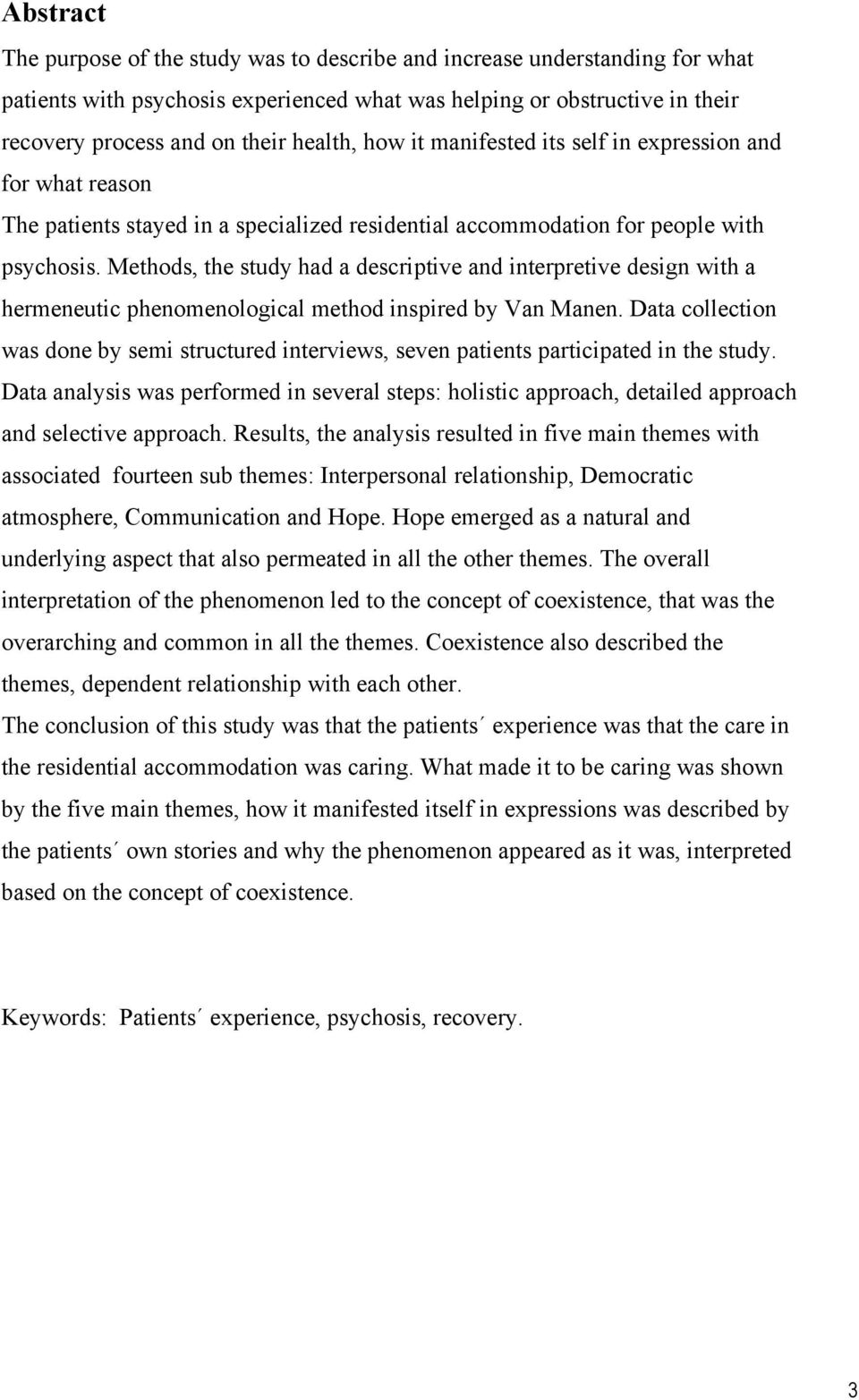 Abstract

The purpose of the study was to describe and increase understanding for what patients with psychosis experienced what was helping or obstructive in their recovery process and on their health, how it manifested its self in expression and for what reason

The patients stayed in a specialized residential accommodation for people with psychosis. Methods, the study had a descriptive and interpretive design with a hermeneutic phenomenological method inspired by Van Manen. Data collection was done by semi structured interviews, seven patients participated in the study. Data analysis was performed in several steps: holistic approach, detailed approach and selective approach. Results, the analysis resulted in five main themes with associated fourteen sub themes: Interpersonal relationship, Democratic atmosphere, Communication and Hope. Hope emerged as a natural and underlying aspect that also permeated in all the other themes. The overall interpretation of the phenomenon led to the concept of coexistence, that was the overarching and common in all the themes. Coexistence also described the themes, dependent relationship with each other.

The conclusion of this study was that the patients´ experience was that the care in the residential accommodation was caring. What made it to be caring was shown by the five main themes, how it manifested itself in expressions was described by the patients´ own stories and why the phenomenon appeared as it was, interpreted based on the concept of coexistence.

Keywords: Patients´ experience, psychosis, recovery.

3